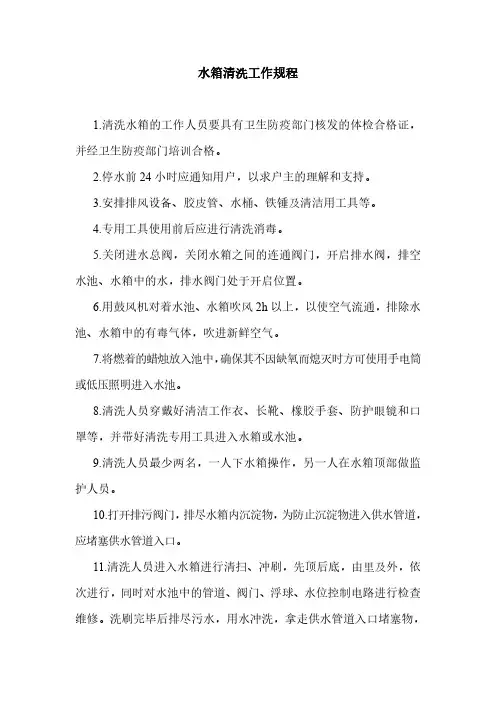 水箱清洗工作规程

1.清洗水箱的工作人员要具有卫生防疫部门核发的体检合格证，并经卫生防疫部门培训合格。

2.停水前 24 小时应通知用户，以求户主的理解和支持。

3.安排排风设备、胶皮管、水桶、铁锤及清洁用工具等。

4.专用工具使用前后应进行清洗消毒。

5.关闭进水总阀，关闭水箱之间的连通阀门，开启排水阀，排空水池、水箱中的水，排水阀门处于开启位置。

6.用鼓风机对着水池、水箱吹风 2h 以上，以使空气流通，排除水池、水箱中的有毒气体，吹进新鲜空气。

7.将燃着的蜡烛放入池中，确保其不因缺氧而熄灭时方可使用手电筒或低压照明进入水池。

8.清洗人员穿戴好清洁工作衣、长靴、橡胶手套、防护眼镜和口罩等，并带好清洗专用工具进入水箱或水池。

9.清洗人员最少两名，一人下水箱操作，另一人在水箱顶部做监护人员。

10.打开排污阀门，排尽水箱内沉淀物，为防止沉淀物进入供水管道，应堵塞供水管道入口。

11.清洗人员进入水箱进行清扫、冲刷，先顶后底，由里及外，依次进行，同时对水池中的管道、阀门、浮球、水位控制电路进行检查维修。洗刷完毕后排尽污水，用水冲洗，拿走供水管道入口堵塞物，